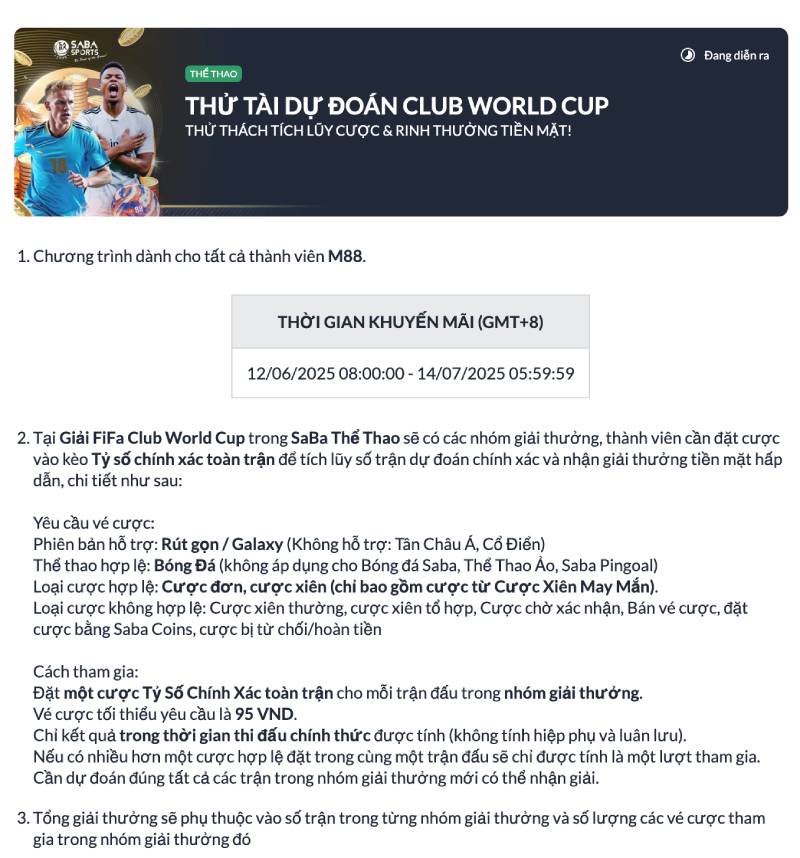 SABA SPORTS

Đang diễn ra

THỂ THAO

THỬ TÀI DỰ ĐOÁN CLUB WORLD CUP

THỬ THÁCH TÍCH LŨY CƯỢC & RINH THƯỞNG TIỀN MẶT!

1. Chương trình dành cho tất cả thành viên M88.

| THỜI GIAN KHUYẾN MÃI (GMT+8) |
|---|
| 12/06/2025 08:00:00 - 14/07/2025 05:59:59 |

2. Tại Giải FiFa Club World Cup trong SaBa Thể Thao sẽ có các nhóm giải thưởng, thành viên cần đặt cược vào kèo Tỷ số chính xác toàn trận để tích lũy số trận dự đoán chính xác và nhận giải thưởng tiền mặt hấp dẫn, chi tiết như sau:

Yêu cầu vé cược:
Phiên bản hỗ trợ: Rút gọn / Galaxy (Không hỗ trợ: Tân Châu Á, Cổ Điển)
Thể thao hợp lệ: Bóng Đá (không áp dụng cho Bóng đá Saba, Thể Thao Ảo, Saba Pingoal)
Loại cược hợp lệ: Cược đơn, cược xiên (chỉ bao gồm cược từ Cược Xiên May Mắn).
Loại cược không hợp lệ: Cược xiên thường, cược xiên tổ hợp, Cược chờ xác nhận, Bán vé cược, đặt cược bằng Saba Coins, cược bị từ chối/hoàn tiền

Cách tham gia:
Đặt một cược Tỷ Số Chính Xác toàn trận cho mỗi trận đấu trong nhóm giải thưởng.
Vé cược tối thiểu yêu cầu là 95 VND.
Chỉ kết quả trong thời gian thi đấu chính thức được tính (không tính hiệp phụ và luân lưu).
Nếu có nhiều hơn một cược hợp lệ đặt trong cùng một trận đấu sẽ chỉ được tính là một lượt tham gia.
Cần dự đoán đúng tất cả các trận trong nhóm giải thưởng mới có thể nhận giải.

3. Tổng giải thưởng sẽ phụ thuộc vào số trận trong từng nhóm giải thưởng và số lượng các vé cược tham gia trong nhóm giải thưởng đó